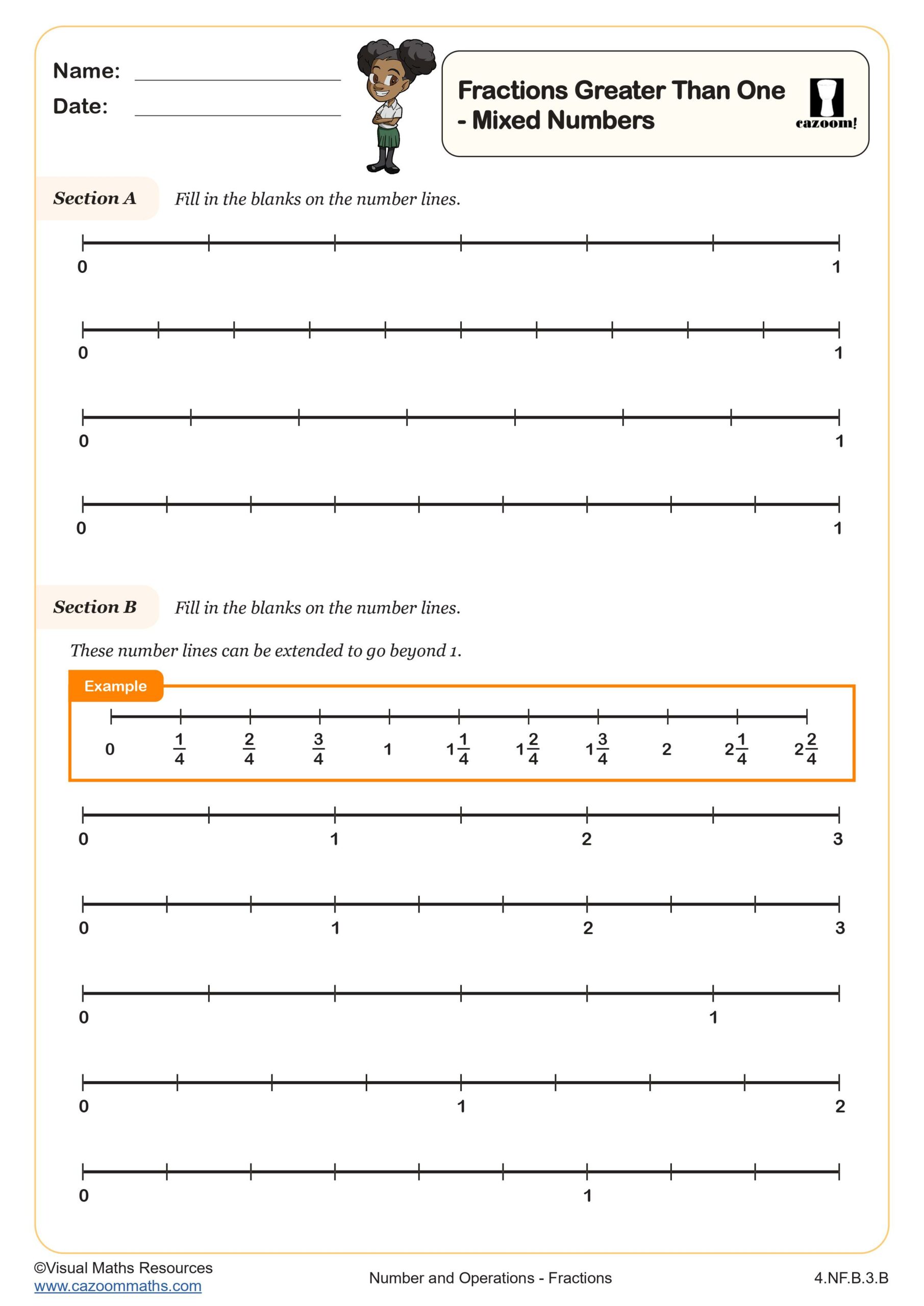 Name:

Date:

Fractions Greater Than One - Mixed Numbers

cazoom!

Section A Fill in the blanks on the number lines.

0 1

0 1

0 1

0 1

Section B Fill in the blanks on the number lines.

These number lines can be extended to go beyond 1.

Example

0 $\frac{1}{4}$ $\frac{2}{4}$ $\frac{3}{4}$ 1 $1\frac{1}{4}$ $1\frac{2}{4}$ $1\frac{3}{4}$ 2 $2\frac{1}{4}$ $2\frac{2}{4}$

0 1 2 3

0 1 2 3

0 1

0 1 2

0 1

©Visual Maths Resources
www.cazoommaths.com

Number and Operations - Fractions

4.NF.B.3.B